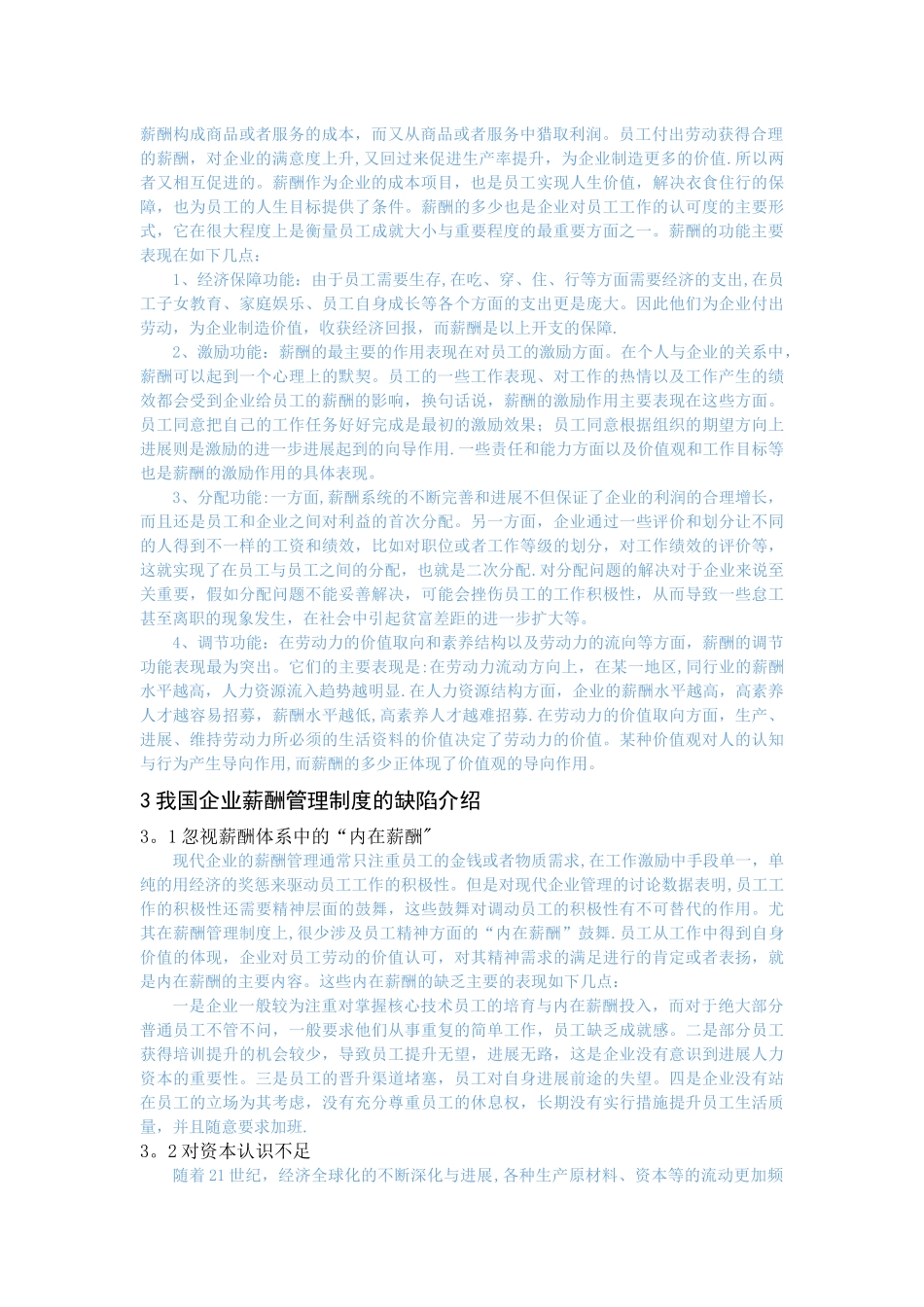 薪酬构成商品或者服务的成本，而又从商品或者服务中猎取利润。员工付出劳动获得合理的薪酬，对企业的满意度上升,又回过来促进生产率提升，为企业制造更多的价值.所以两者又相互促进的。薪酬作为企业的成本项目，也是员工实现人生价值，解决衣食住行的保障，也为员工的人生目标提供了条件。薪酬的多少也是企业对员工工作的认可度的主要形式，它在很大程度上是衡量员工成就大小与重要程度的最重要方面之一。薪酬的功能主要表现在如下几点：

1、经济保障功能：由于员工需要生存,在吃、穿、住、行等方面需要经济的支出,在员工子女教育、家庭娱乐、员工自身成长等各个方面的支出更是庞大。因此他们为企业付出劳动，为企业制造价值，收获经济回报，而薪酬是以上开支的保障.

2、激励功能：薪酬的最主要的作用表现在对员工的激励方面。在个人与企业的关系中，薪酬可以起到一个心理上的默契。员工的一些工作表现、对工作的热情以及工作产生的绩效都会受到企业给员工的薪酬的影响，换句话说，薪酬的激励作用主要表现在这些方面。员工同意把自己的工作任务好好完成是最初的激励效果；员工同意根据组织的期望方向上进展则是激励的进一步进展起到的向导作用.一些责任和能力方面以及价值观和工作目标等也是薪酬的激励作用的具体表现。

3、分配功能:一方面,薪酬系统的不断完善和进展不但保证了企业的利润的合理增长，而且还是员工和企业之间对利益的首次分配。另一方面，企业通过一些评价和划分让不同的人得到不一样的工资和绩效，比如对职位或者工作等级的划分，对工作绩效的评价等，这就实现了在员工与员工之间的分配，也就是二次分配.对分配问题的解决对于企业来说至关重要，假如分配问题不能妥善解决，可能会挫伤员工的工作积极性，从而导致一些怠工甚至离职的现象发生，在社会中引起贫富差距的进一步扩大等。

4、调节功能：在劳动力的价值取向和素养结构以及劳动力的流向等方面，薪酬的调节功能表现最为突出。它们的主要表现是:在劳动力流动方向上，在某一地区,同行业的薪酬水平越高，人力资源流入趋势越明显.在人力资源结构方面，企业的薪酬水平越高，高素养人才越容易招募，薪酬水平越低,高素养人才越难招募.在劳动力的价值取向方面，生产、进展、维持劳动力所必须的生活资料的价值决定了劳动力的价值。某种价值观对人的认知与行为产生导向作用,而薪酬的多少正体现了价值观的导向作用。

3 我国企业薪酬管理制度的缺陷介绍

3。1 忽视薪酬体系中的“内在薪酬"

现代企业的薪酬管理通常只注重员工的金钱或者物质需求,在工作激励中手段单一，单纯的用经济的奖惩来驱动员工工作的积极性。但是对现代企业管理的讨论数据表明,员工工作的积极性还需要精神层面的鼓舞，这些鼓舞对调动员工的积极性有不可替代的作用。尤其在薪酬管理制度上,很少涉及员工精神方面的“内在薪酬”鼓舞.员工从工作中得到自身价值的体现，企业对员工劳动的价值认可，对其精神需求的满足进行的肯定或者表扬，就是内在薪酬的主要内容。这些内在薪酬的缺乏主要的表现如下几点：

一是企业一般较为注重对掌握核心技术员工的培育与内在薪酬投入，而对于绝大部分普通员工不管不问，一般要求他们从事重复的简单工作，员工缺乏成就感。二是部分员工获得培训提升的机会较少，导致员工提升无望，进展无路，这是企业没有意识到进展人力资本的重要性。三是员工的晋升渠道堵塞，员工对自身进展前途的失望。四是企业没有站在员工的立场为其考虑，没有充分尊重员工的休息权，长期没有实行措施提升员工生活质量，并且随意要求加班.

3。2 对资本认识不足

随着 21 世纪，经济全球化的不断深化与进展,各种生产原材料、资本等的流动更加频